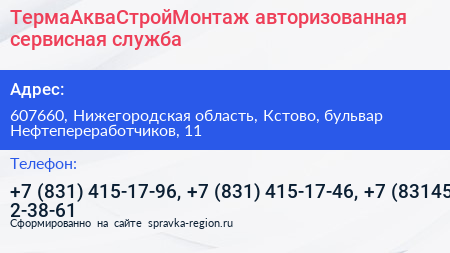 ТермаАкваСтройМонтаж авторизованная сервисная служба

Адрес:

607660, Нижегородская область, Кстово, бульвар Нефтепереработчиков, 11

Телефон:

+7 (831) 415-17-96, +7 (831) 415-17-46, +7 (83145 2-38-61

Сформированно на сайте spravka-region.ru